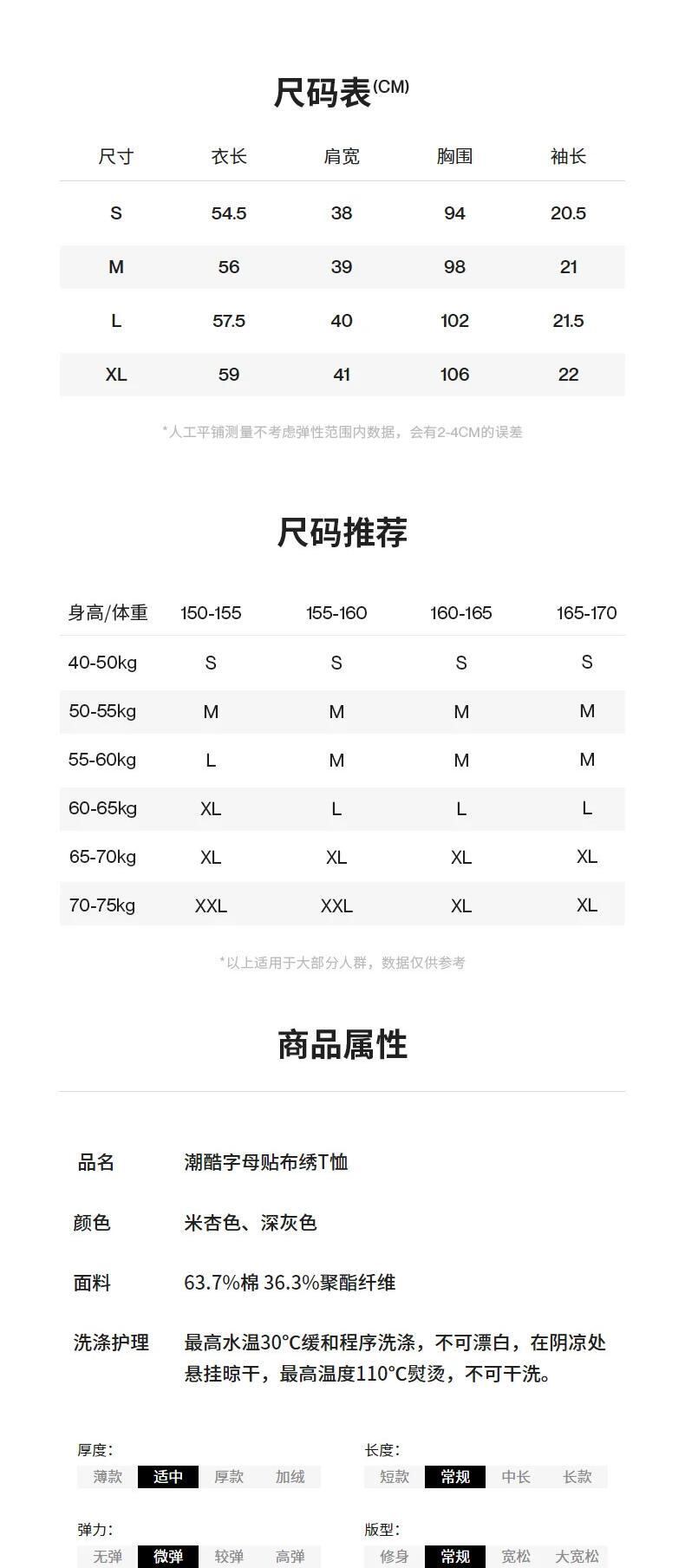 尺码表(CM)

| 尺寸 | 衣长 | 肩宽 | 胸围 | 袖长 |
|---|---|---|---|---|
| S | 54.5 | 38 | 94 | 20.5 |
| M | 56 | 39 | 98 | 21 |
| L | 57.5 | 40 | 102 | 21.5 |
| XL | 59 | 41 | 106 | 22 |

*人工平铺测量不考虑弹性范围内数据，会有2-4CM的误差

尺码推荐

| 身高/体重 | 150-155 | 155-160 | 160-165 | 165-170 |
|---|---|---|---|---|
| 40-50kg | S | S | S | S |
| 50-55kg | M | M | M | M |
| 55-60kg | L | M | M | M |
| 60-65kg | XL | L | L | L |
| 65-70kg | XL | XL | XL | XL |
| 70-75kg | XXL | XXL | XL | XL |

*以上适用于大部分人群，数据仅供参考

商品属性

品名 潮酷字母贴布绣T恤

颜色 米杏色、深灰色

面料 63.7%棉 36.3%聚酯纤维

洗涤护理 最高水温30°C缓和程序洗涤，不可漂白，在阴凉处悬挂晾干，最高温度110°C熨烫，不可干洗。

厚度：
薄款 适中 厚款 加绒

长度：
短款 常规 中长 长款

弹力：
无弹 微弹 较弹 高弹

版型：
修身 常规 宽松 大宽松